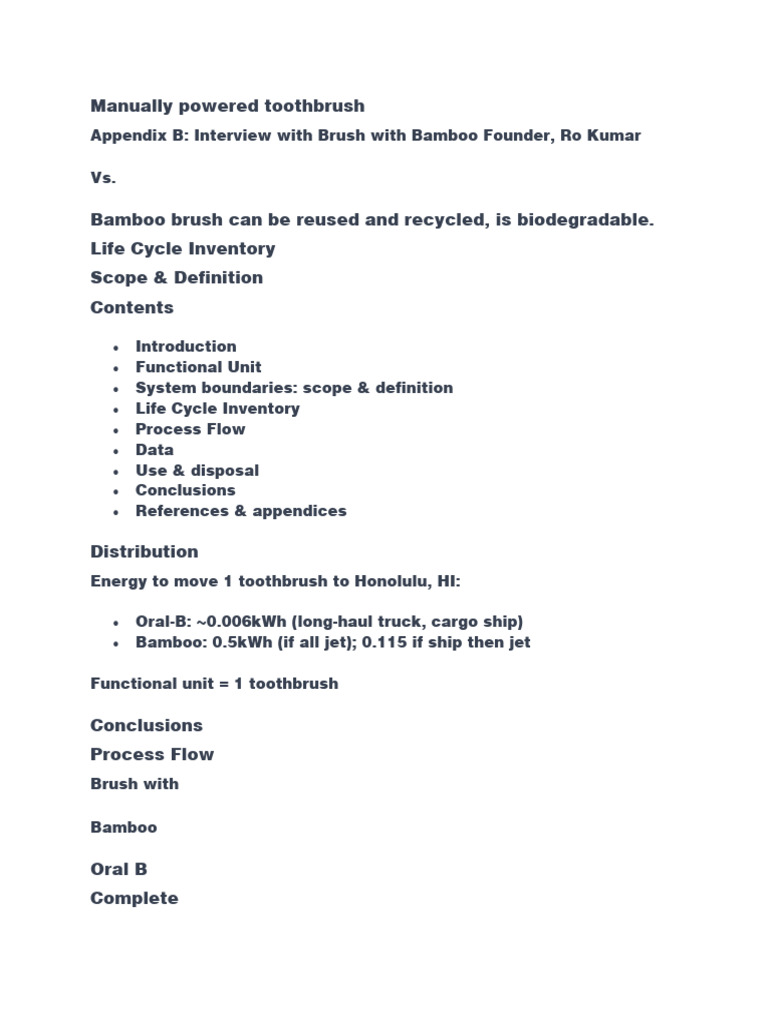 Manually powered toothbrush

Appendix B: Interview with Brush with Bamboo Founder, Ro Kumar

Vs.

Bamboo brush can be reused and recycled, is biodegradable.

Life Cycle Inventory

Scope & Definition

Contents

• Introduction
• Functional Unit
• System boundaries: scope & definition
• Life Cycle Inventory
• Process Flow
• Data
• Use & disposal
• Conclusions
• References & appendices

Distribution

Energy to move 1 toothbrush to Honolulu, HI:

• Oral-B: ~0.006kWh (long-haul truck, cargo ship)
• Bamboo: 0.5kWh (if all jet); 0.115 if ship then jet

Functional unit = 1 toothbrush

Conclusions

Process Flow

Brush with

Bamboo

Oral B

Complete